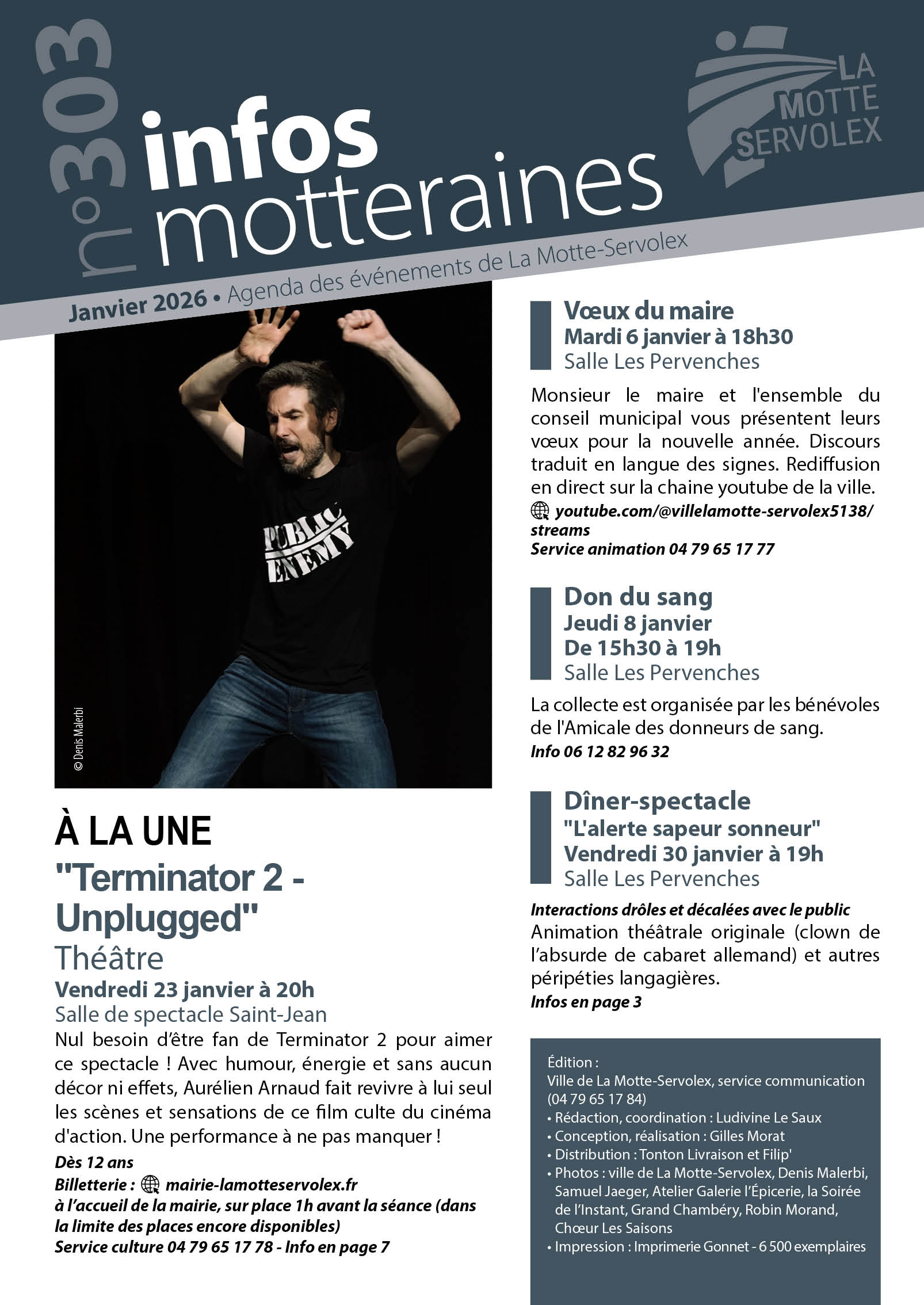 n°303 infos motteraines

LA MOTTE SERVOLEX

Janvier 2026 • Agenda des événements de La Motte-Servolex

PUBLIC ENEMY

© Denis Malerbi

À LA UNE
"Terminator 2 - Unplugged"
Théâtre
Vendredi 23 janvier à 20h
Salle de spectacle Saint-Jean

Nul besoin d'être fan de Terminator 2 pour aimer ce spectacle ! Avec humour, énergie et sans aucun décor ni effets, Aurélien Arnaud fait revivre à lui seul les scènes et sensations de ce film culte du cinéma d'action. Une performance à ne pas manquer !
Dès 12 ans
Billetterie : mairie-lamotteservolex.fr
à l'accueil de la mairie, sur place 1h avant la séance (dans la limite des places encore disponibles)
Service culture 04 79 65 17 78 - Info en page 7

Vœux du maire
Mardi 6 janvier à 18h30
Salle Les Pervenches

Monsieur le maire et l'ensemble du conseil municipal vous présentent leurs vœux pour la nouvelle année. Discours traduit en langue des signes. Rediffusion en direct sur la chaine youtube de la ville.
youtube.com/@villelamotte-servolex5138/streams
Service animation 04 79 65 17 77

Don du sang
Jeudi 8 janvier
De 15h30 à 19h
Salle Les Pervenches

La collecte est organisée par les bénévoles de l'Amicale des donneurs de sang.
Info 06 12 82 96 32

Dîner-spectacle
"L'alerte sapeur sonneur"
Vendredi 30 janvier à 19h
Salle Les Pervenches

Interactions drôles et décalées avec le public
Animation théâtrale originale (clown de l'absurde de cabaret allemand) et autres péripéties langagières.
Infos en page 3

Édition :
Ville de La Motte-Servolex, service communication (04 79 65 17 84)
• Rédaction, coordination : Ludivine Le Saux
• Conception, réalisation : Gilles Morat
• Distribution : Tonton Livraison et Filip'
• Photos : ville de La Motte-Servolex, Denis Malerbi, Samuel Jaeger, Atelier Galerie l'Épicerie, la Soirée de l'Instant, Grand Chambéry, Robin Morand, Chœur Les Saisons
• Impression : Imprimerie Gonnet - 6 500 exemplaires